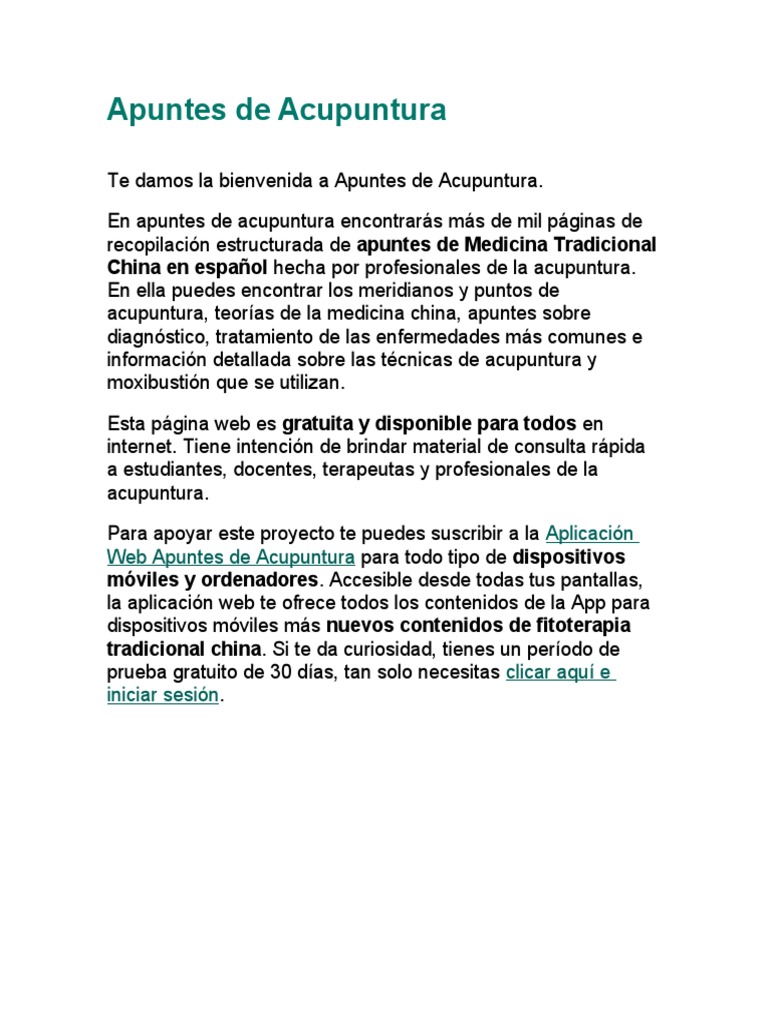 Apuntes de Acupuntura

Te damos la bienvenida a Apuntes de Acupuntura.

En apuntes de acupuntura encontrarás más de mil páginas de recopilación estructurada de apuntes de Medicina Tradicional China en español hecha por profesionales de la acupuntura. En ella puedes encontrar los meridianos y puntos de acupuntura, teorías de la medicina china, apuntes sobre diagnóstico, tratamiento de las enfermedades más comunes e información detallada sobre las técnicas de acupuntura y moxibustión que se utilizan.

Esta página web es gratuita y disponible para todos en internet. Tiene intención de brindar material de consulta rápida a estudiantes, docentes, terapeutas y profesionales de la acupuntura.

Para apoyar este proyecto te puedes suscribir a la Aplicación Web Apuntes de Acupuntura para todo tipo de dispositivos móviles y ordenadores. Accesible desde todas tus pantallas, la aplicación web te ofrece todos los contenidos de la App para dispositivos móviles más nuevos contenidos de fitoterapia tradicional china. Si te da curiosidad, tienes un período de prueba gratuito de 30 días, tan solo necesitas clicar aquí e iniciar sesión.